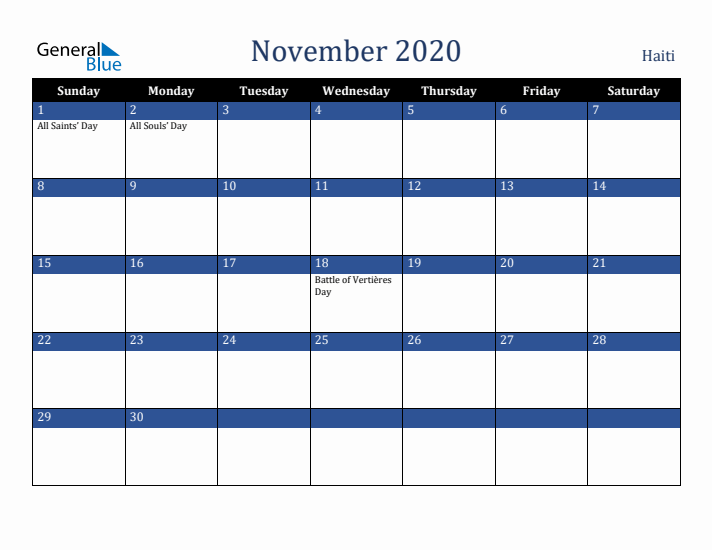 General Blue

November 2020

Haiti

| Sunday | Monday | Tuesday | Wednesday | Thursday | Friday | Saturday |
|---|---|---|---|---|---|---|
| 1 All Saints' Day | 2 All Souls' Day | 3 | 4 | 5 | 6 | 7 |
| 8 | 9 | 10 | 11 | 12 | 13 | 14 |
| 15 | 16 | 17 | 18 Battle of Vertières Day | 19 | 20 | 21 |
| 22 | 23 | 24 | 25 | 26 | 27 | 28 |
| 29 | 30 | | | | | |